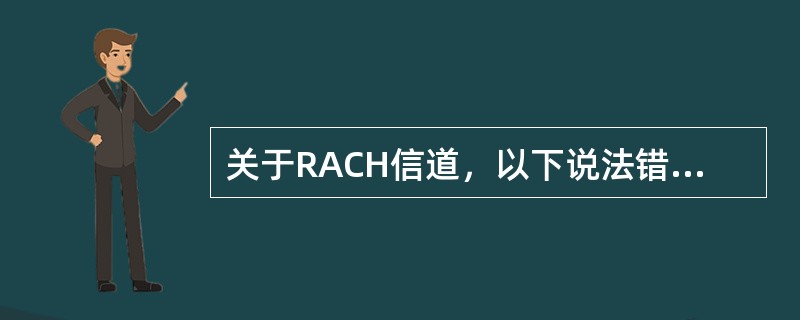 关于RACH信道，以下说法错...